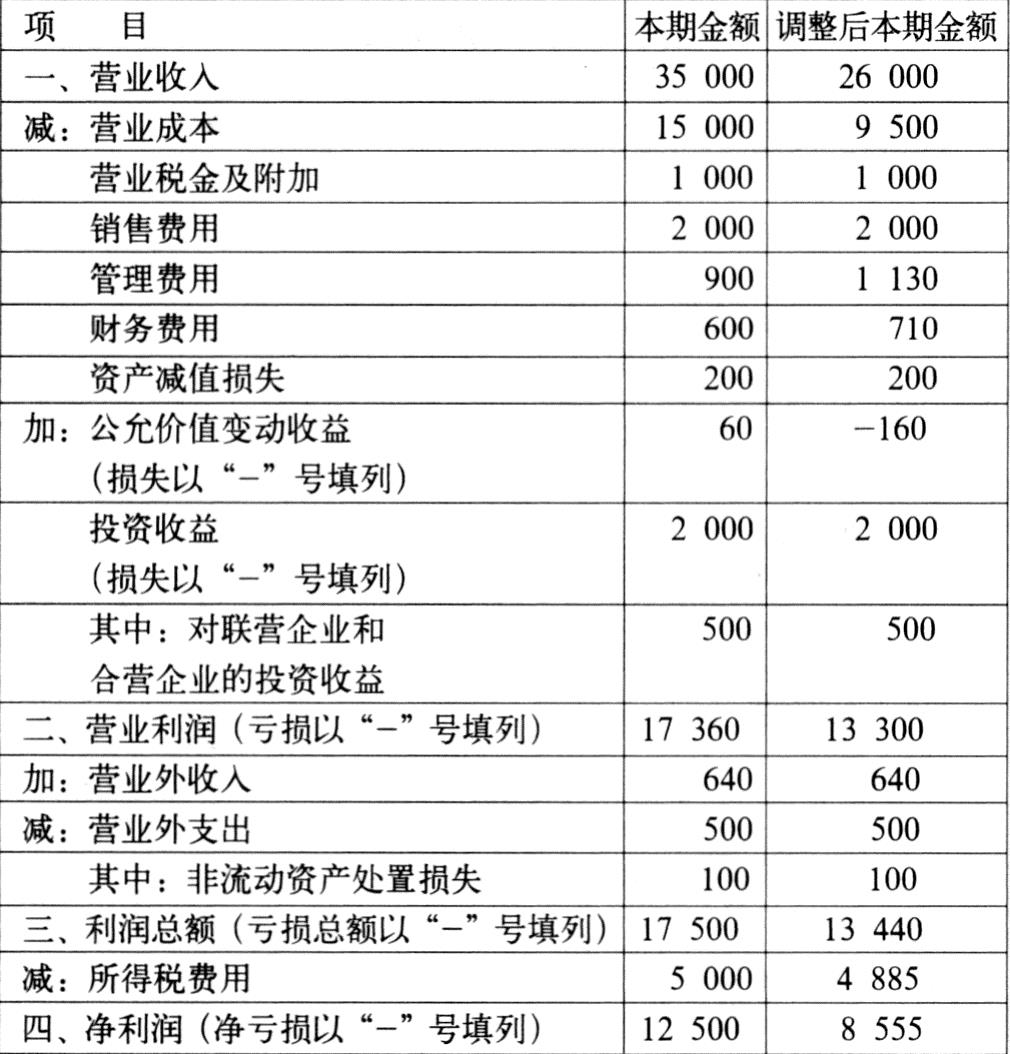 | 项　　目 | 本期金额 | 调整后本期金额 |
|---|---|---|
| 一、营业收入 | 35 000 | 26 000 |
| 减：营业成本 | 15 000 | 9 500 |
| 营业税金及附加 | 1 000 | 1 000 |
| 销售费用 | 2 000 | 2 000 |
| 管理费用 | 900 | 1 130 |
| 财务费用 | 600 | 710 |
| 资产减值损失 | 200 | 200 |
| 加：公允价值变动收益（损失以“-”号填列） | 60 | -160 |
| 投资收益（损失以“-”号填列） | 2 000 | 2 000 |
| 其中：对联营企业和合营企业的投资收益 | 500 | 500 |
| 二、营业利润（亏损以“-”号填列） | 17 360 | 13 300 |
| 加：营业外收入 | 640 | 640 |
| 减：营业外支出 | 500 | 500 |
| 其中：非流动资产处置损失 | 100 | 100 |
| 三、利润总额（亏损总额以“-”号填列） | 17 500 | 13 440 |
| 减：所得税费用 | 5 000 | 4 885 |
| 四、净利润（净亏损以“-”号填列） | 12 500 | 8 555 |